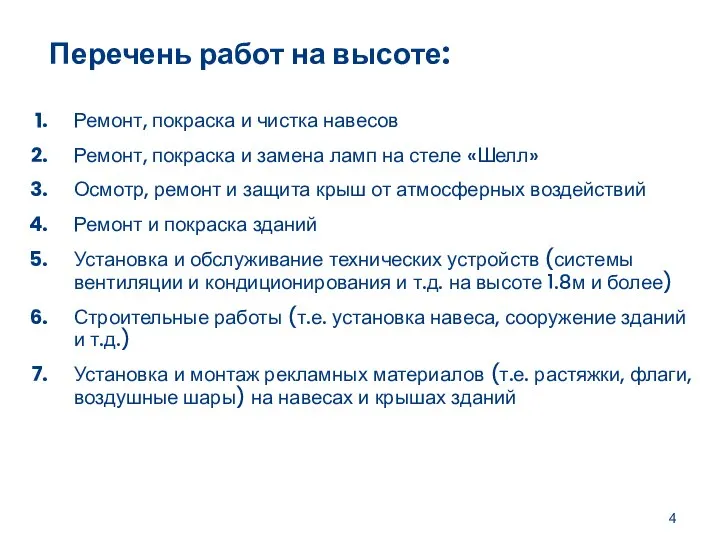 Перечень работ на высоте:

1. Ремонт, покраска и чистка навесов
2. Ремонт, покраска и замена ламп на стеле «Шелл»
3. Осмотр, ремонт и защита крыш от атмосферных воздействий
4. Ремонт и покраска зданий
5. Установка и обслуживание технических устройств (системы вентиляции и кондиционирования и т.д. на высоте 1.8м и более)
6. Строительные работы (т.е. установка навеса, сооружение зданий и т.д.)
7. Установка и монтаж рекламных материалов (т.е. растяжки, флаги, воздушные шары) на навесах и крышах зданий

4